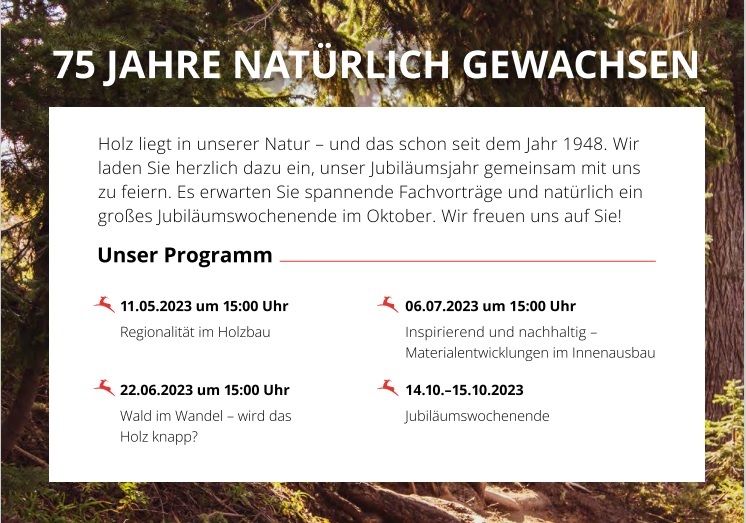 75 JAHRE NATÜRLICH GEWACHSEN

Holz liegt in unserer Natur – und das schon seit dem Jahr 1948. Wir laden Sie herzlich dazu ein, unser Jubiläumsjahr gemeinsam mit uns zu feiern. Es erwarten Sie spannende Fachvorträge und natürlich ein großes Jubiläumswochenende im Oktober. Wir freuen uns auf Sie!

Unser Programm

11.05.2023 um 15:00 Uhr
Regionalität im Holzbau

22.06.2023 um 15:00 Uhr
Wald im Wandel – wird das Holz knapp?

06.07.2023 um 15:00 Uhr
Inspirierend und nachhaltig – Materialentwicklungen im Innenausbau

14.10.–15.10.2023
Jubiläumswochenende